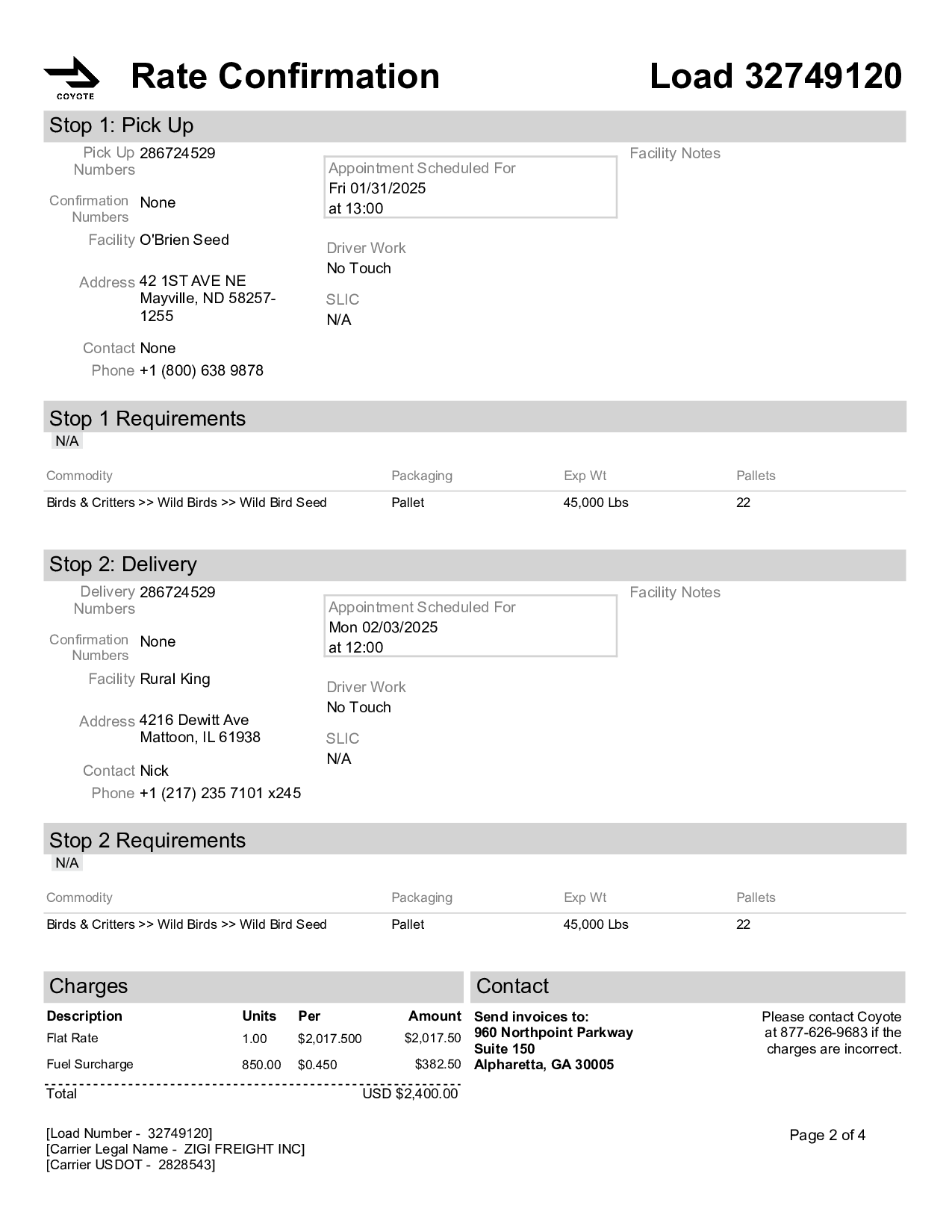 COYOTE

Rate Confirmation

Load 32749120

Stop 1: Pick Up

Pick Up Numbers 286724529

Confirmation Numbers None

Facility O'Brien Seed

Address 42 1ST AVE NE Mayville, ND 58257-1255

Contact None

Phone +1 (800) 638 9878

Appointment Scheduled For
Fri 01/31/2025
at 13:00

Driver Work
No Touch

SLIC
N/A

Facility Notes

Stop 1 Requirements
N/A

| Commodity | Packaging | Exp Wt | Pallets |
|---|---|---|---|
| Birds & Critters >> Wild Birds >> Wild Bird Seed | Pallet | 45,000 Lbs | 22 |

Stop 2: Delivery

Delivery Numbers 286724529

Confirmation Numbers None

Facility Rural King

Address 4216 Dewitt Ave Mattoon, IL 61938

Contact Nick

Phone +1 (217) 235 7101 x245

Appointment Scheduled For
Mon 02/03/2025
at 12:00

Driver Work
No Touch

SLIC
N/A

Facility Notes

Stop 2 Requirements
N/A

| Commodity | Packaging | Exp Wt | Pallets |
|---|---|---|---|
| Birds & Critters >> Wild Birds >> Wild Bird Seed | Pallet | 45,000 Lbs | 22 |

Charges

| Description | Units | Per | Amount |
|---|---|---|---|
| Flat Rate | 1.00 | $2,017.500 | $2,017.50 |
| Fuel Surcharge | 850.00 | $0.450 | $382.50 |
| Total | | | USD $2,400.00 |

Contact

Send invoices to:
960 Northpoint Parkway
Suite 150
Alpharetta, GA 30005

Please contact Coyote at 877-626-9683 if the charges are incorrect.

[Load Number - 32749120]
[Carrier Legal Name - ZIGI FREIGHT INC]
[Carrier USDOT - 2828543]

Page 2 of 4